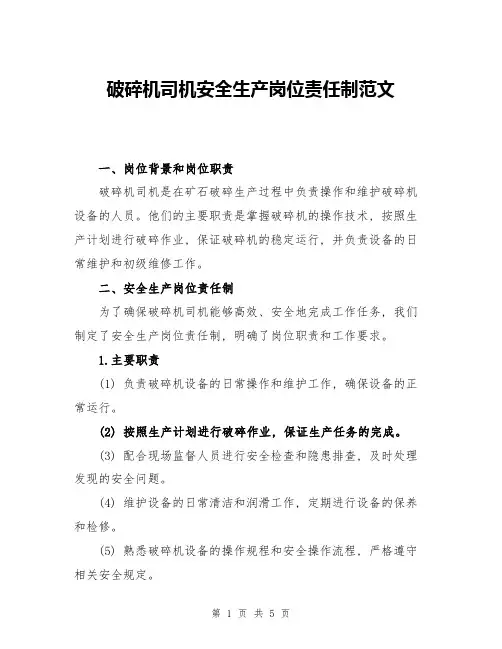 破碎机司机安全生产岗位责任制范文

一、岗位背景和岗位职责

破碎机司机是在矿石破碎生产过程中负责操作和维护破碎机设备的人员。他们的主要职责是掌握破碎机的操作技术，按照生产计划进行破碎作业，保证破碎机的稳定运行，并负责设备的日常维护和初级维修工作。

二、安全生产岗位责任制

为了确保破碎机司机能够高效、安全地完成工作任务，我们制定了安全生产岗位责任制，明确了岗位职责和工作要求。

1.主要职责

(1) 负责破碎机设备的日常操作和维护工作，确保设备的正常运行。

(2) 按照生产计划进行破碎作业，保证生产任务的完成。

(3) 配合现场监督人员进行安全检查和隐患排查，及时处理发现的安全问题。

(4) 维护设备的日常清洁和润滑工作，定期进行设备的保养和检修。

(5) 熟悉破碎机设备的操作规程和安全操作流程，严格遵守相关安全规定。

第 1 页 共 5 页